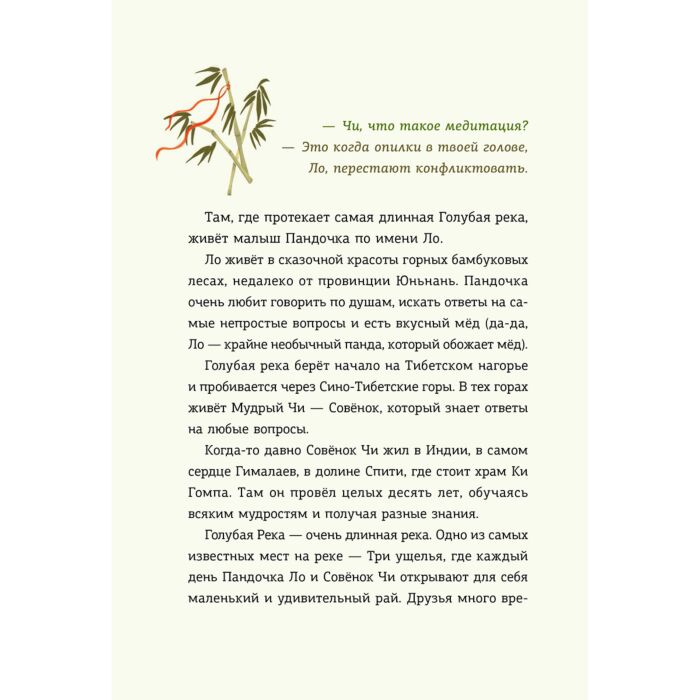 — Чи, что такое медитация?
— Это когда опилки в твоей голове,
Ло, перестают конфликтовать.

Там, где протекает самая длинная Голубая река, живёт малыш Пандочка по имени Ло.

Ло живёт в сказочной красоты горных бамбуковых лесах, недалеко от провинции Юньнань. Пандочка очень любит говорить по душам, искать ответы на самые непростые вопросы и есть вкусный мёд (да-да, Ло — крайне необычный панда, который обожает мёд).

Голубая река берёт начало на Тибетском нагорье и пробивается через Сино-Тибетские горы. В тех горах живёт Мудрый Чи — Совёнок, который знает ответы на любые вопросы.

Когда-то давно Совёнок Чи жил в Индии, в самом сердце Гималаев, в долине Спити, где стоит храм Ки Гомпа. Там он провёл целых десять лет, обучаясь всяким мудростям и получая разные знания.

Голубая Река — очень длинная река. Одно из самых известных мест на реке — Три ущелья, где каждый день Пандочка Ло и Совёнок Чи открывают для себя маленький и удивительный рай. Друзья много вре-